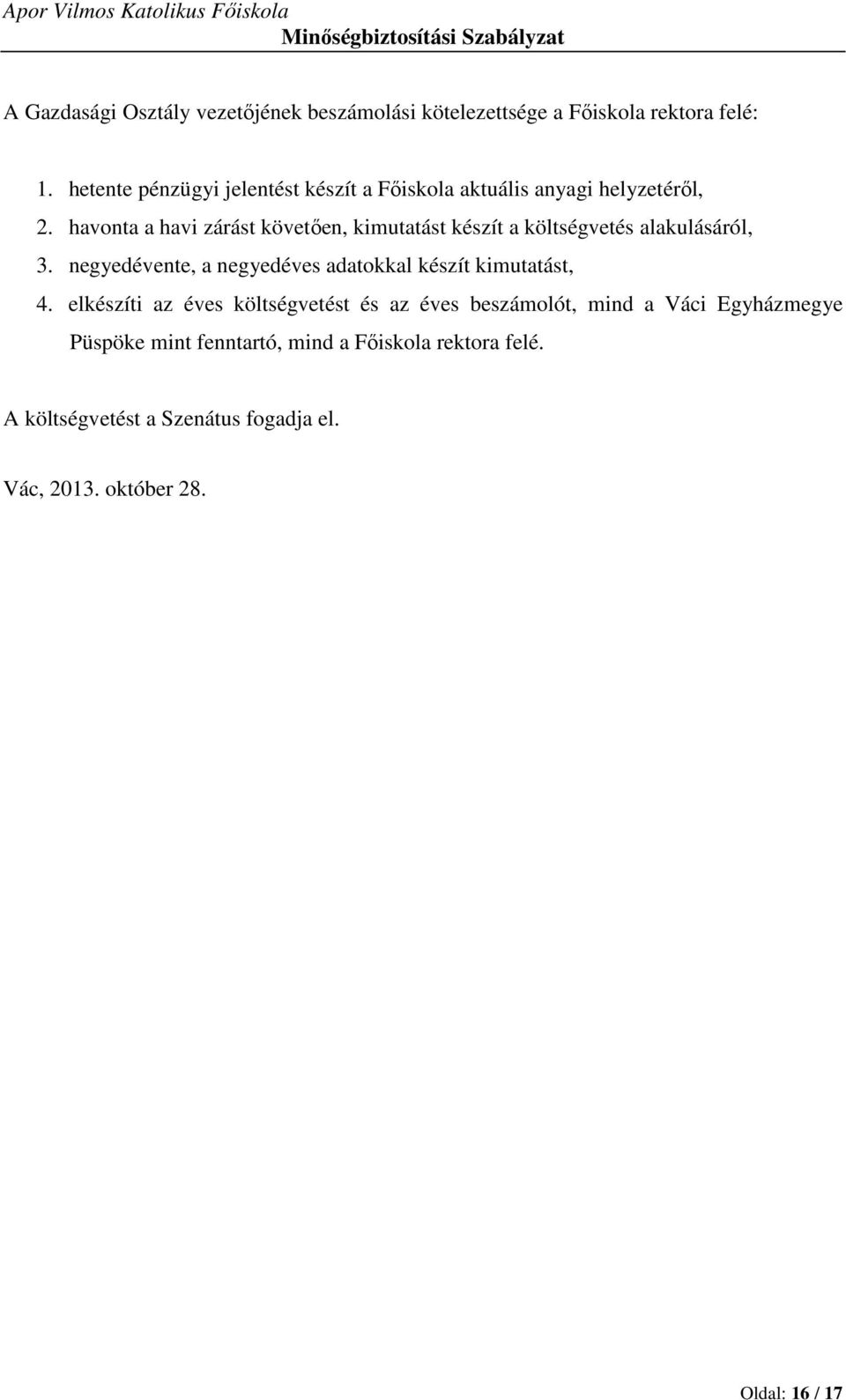 Apor Vilmos Katolikus Főiskola
Minőségbiztosítási Szabályzat

A Gazdasági Osztály vezetőjének beszámolási kötelezettsége a Főiskola rektora felé:

1. hetente pénzügyi jelentést készít a Főiskola aktuális anyagi helyzetéről,
2. havonta a havi zárást követően, kimutatást készít a költségvetés alakulásáról,
3. negyedévente, a negyedéves adatokkal készít kimutatást,
4. elkészíti az éves költségvetést és az éves beszámolót, mind a Váci Egyházmegye Püspöke mint fenntartó, mind a Főiskola rektora felé.

A költségvetést a Szenátus fogadja el.

Vác, 2013. október 28.

Oldal: 16 / 17